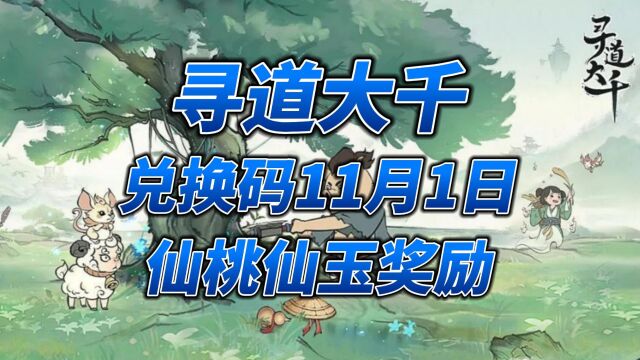 寻道大千

寻道大千
兑换码11月1日
仙桃仙玉奖励